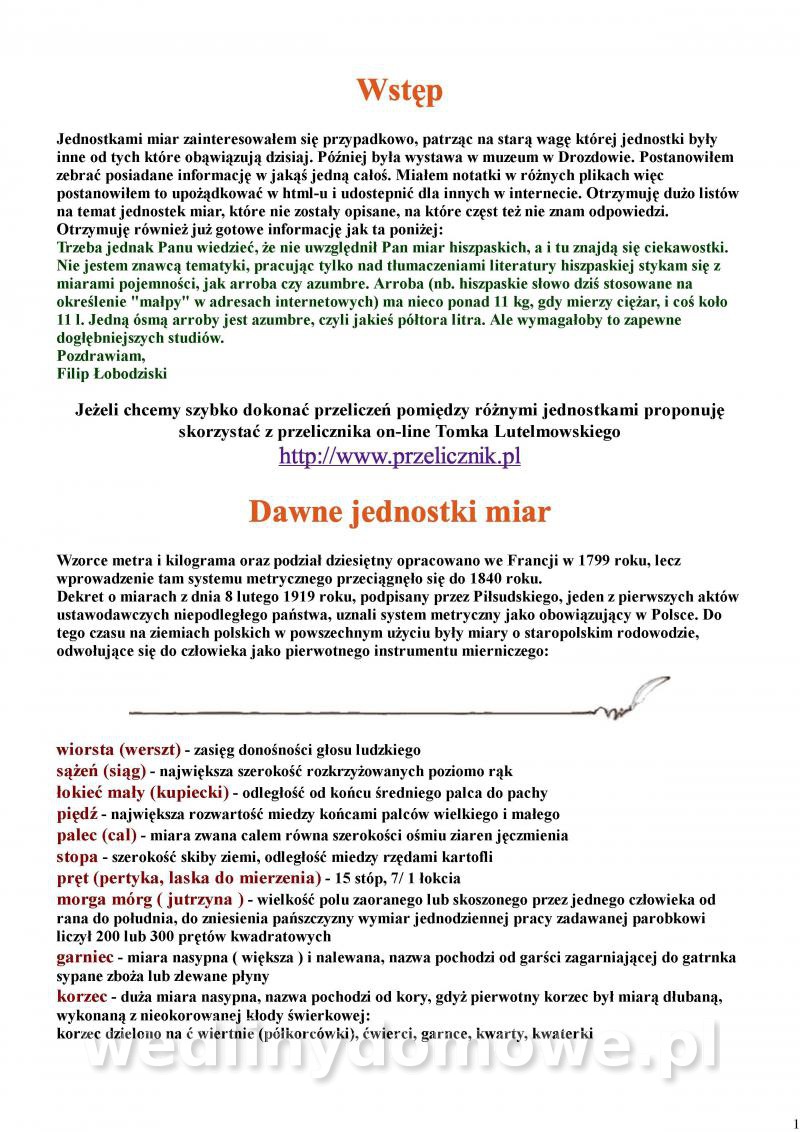 Wstęp

Jednostkami miar zainteresowałem się przypadkowo, patrząc na starą wagę której jednostki były inne od tych które obąwiązują dzisiaj. Później była wystawa w muzeum w Drozdowie. Postanowiłem zebrać posiadane informację w jakąś jedną całoś. Miałem notatki w różnych plikach więc postanowiłem to upożądkować w html-u i udostepnić dla innych w internecie. Otrzymuję dużo listów na temat jednostek miar, które nie zostały opisane, na które częst też nie znam odpowiedzi. Otrzymuję również już gotowe informację jak ta poniżej:
Trzeba jednak Panu wiedzieć, że nie uwzględnił Pan miar hiszpaskich, a i tu znajdą się ciekawostki. Nie jestem znawcą tematyki, pracując tylko nad tłumaczeniami literatury hiszpaskiej stykam się z miarami pojemności, jak arroba czy azumbre. Arroba (nb. hiszpaskie słowo dziś stosowane na określenie "małpy" w adresach internetowych) ma nieco ponad 11 kg, gdy mierzy ciężar, i coś koło 11 l. Jedną ósmą arroby jest azumbre, czyli jakieś półtora litra. Ale wymagałoby to zapewne dogłębniejszych studiów.
Pozdrawiam,
Filip Łobodziski

Jeżeli chcemy szybko dokonać przeliczeń pomiędzy różnymi jednostkami proponuję skorzystać z przelicznika on-line Tomka Lutelmowskiego
http://www.przelicznik.pl

Dawne jednostki miar

Wzorce metra i kilograma oraz podział dziesiętny opracowano we Francji w 1799 roku, lecz wprowadzenie tam systemu metrycznego przeciągnęło się do 1840 roku.
Dekret o miarach z dnia 8 lutego 1919 roku, podpisany przez Piłsudskiego, jeden z pierwszych aktów ustawodawczych niepodległego państwa, uznali system metryczny jako obowiązujący w Polsce. Do tego czasu na ziemiach polskich w powszechnym użyciu były miary o staropolskim rodowodzie, odwołujące się do człowieka jako pierwotnego instrumentu mierniczego:

wiorsta (werszt) - zasięg donośności głosu ludzkiego
sążeń (siąg) - największa szerokość rozkrzyżowanych poziomo rąk
łokieć mały (kupiecki) - odległość od końcu średniego palca do pachy
piędź - największa rozwartość miedzy końcami palców wielkiego i małego
palec (cal) - miara zwana calem równa szerokości ośmiu ziaren jęczmienia
stopa - szerokość skiby ziemi, odległość miedzy rzędami kartofli
pręt (pertyka, laska do mierzenia) - 15 stóp, 7/ 1 łokcia
morga mórg ( jutrzyna ) - wielkość polu zaoranego lub skoszonego przez jednego człowieka od rana do południa, do zniesienia pańszczyzny wymiar jednodziennej pracy zadawanej parobkowi liczył 200 lub 300 prętów kwadratowych
garniec - miara nasypna ( większa ) i nalewana, nazwa pochodzi od garści zagarniającej do gatrnka sypane zboża lub zlewane płyny
korzec - duża miara nasypna, nazwa pochodzi od kory, gdyż pierwotny korzec był miarą dłubaną, wykonaną z nieokorowanej kłody świerkowej:
korzec dzielono na ć wiertnie (półkorcówki), ćwierci, garnce, kwarty, kwaterki

wedlinydomowe.pl

1